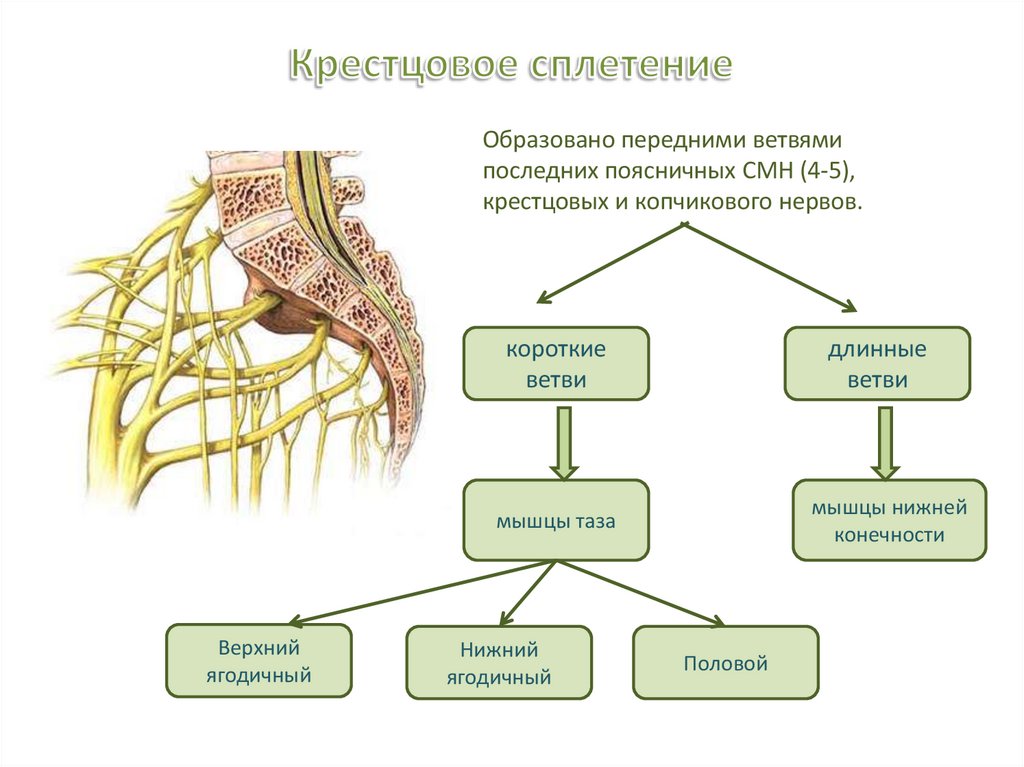 Крестцовое сплетение

Образовано передними ветвями последних поясничных СМН (4-5), крестцовых и копчикового нервов.

короткие ветви

длинные ветви

мышцы таза

мышцы нижней конечности

Верхний ягодичный

Нижний ягодичный

Половой